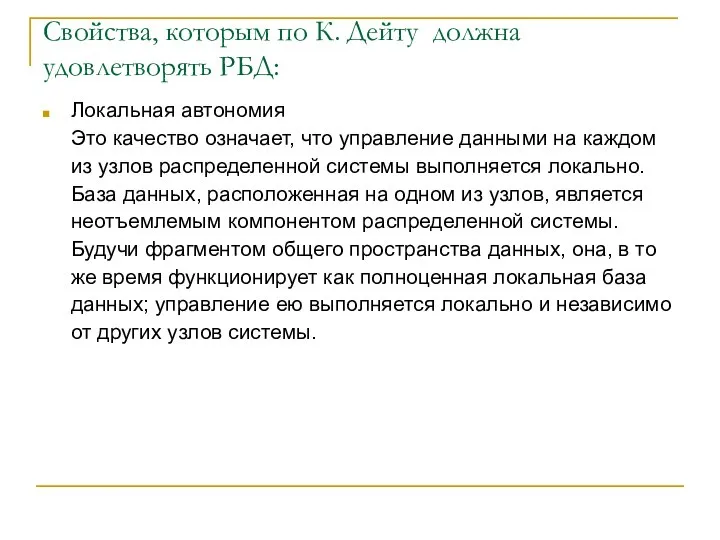 Свойства, которым по К. Дейту  должна удовлетворять РБД:

Локальная автономия
Это качество означает, что управление данными на каждом из узлов распределенной системы выполняется локально. База данных, расположенная на одном из узлов, является неотъемлемым компонентом распределенной системы. Будучи фрагментом общего пространства данных, она, в то же время функционирует как полноценная локальная база данных; управление ею выполняется локально и независимо от других узлов системы.